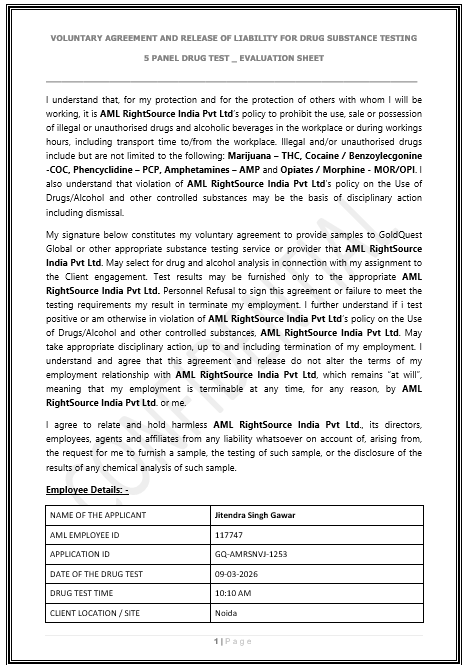 VOLUNTARY AGREEMENT AND RELEASE OF LIABILITY FOR DRUG SUBSTANCE TESTING

5 PANEL DRUG TEST _ EVALUATION SHEET

I understand that, for my protection and for the protection of others with whom I will be working, it is AML RightSource India Pvt Ltd's policy to prohibit the use, sale or possession of illegal or unauthorised drugs and alcoholic beverages in the workplace or during workings hours, including transport time to/from the workplace. Illegal and/or unauthorised drugs include but are not limited to the following: Marijuana – THC, Cocaine / Benzoylecgonine -COC, Phencyclidine – PCP, Amphetamines – AMP and Opiates / Morphine - MOR/OPI. I also understand that violation of AML RightSource India Pvt Ltd's policy on the Use of Drugs/Alcohol and other controlled substances may be the basis of disciplinary action including dismissal.

My signature below constitutes my voluntary agreement to provide samples to GoldQuest Global or other appropriate substance testing service or provider that AML RightSource India Pvt Ltd. May select for drug and alcohol analysis in connection with my assignment to the Client engagement. Test results may be furnished only to the appropriate AML RightSource India Pvt Ltd. Personnel Refusal to sign this agreement or failure to meet the testing requirements my result in terminate my employment. I further understand if i test positive or am otherwise in violation of AML RightSource India Pvt Ltd's policy on the Use of Drugs/Alcohol and other controlled substances, AML RightSource India Pvt Ltd. May take appropriate disciplinary action, up to and including termination of my employment. I understand and agree that this agreement and release do not alter the terms of my employment relationship with AML RightSource India Pvt Ltd, which remains "at will", meaning that my employment is terminable at any time, for any reason, by AML RightSource India Pvt Ltd. or me.

I agree to relate and hold harmless AML RightSource India Pvt Ltd., its directors, employees, agents and affiliates from any liability whatsoever on account of, arising from, the request for me to furnish a sample, the testing of such sample, or the disclosure of the results of any chemical analysis of such sample.

Employee Details: -

| NAME OF THE APPLICANT | Jitendra Singh Gawar |
|---|---|
| AML EMPLOYEE ID | 117747 |
| APPLICATION ID | GQ-AMRSNVJ-1253 |
| DATE OF THE DRUG TEST | 09-03-2026 |
| DRUG TEST TIME | 10:10 AM |
| CLIENT LOCATION / SITE | Noida |

CONFIDENTIAL

1 | Page